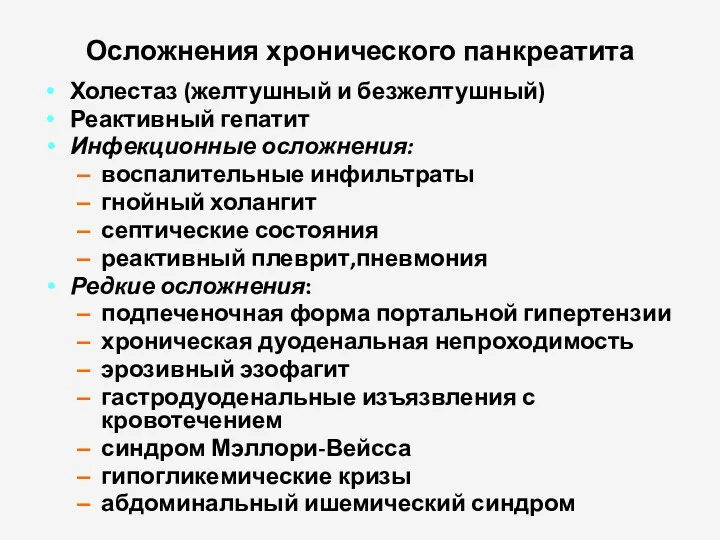 Осложнения хронического панкреатита

• Холестаз (желтушный и безжелтушный)
• Реактивный гепатит
• Инфекционные осложнения:
– воспалительные инфильтраты
– гнойный холангит
– септические состояния
– реактивный плеврит,пневмония
• Редкие осложнения:
– подпеченочная форма портальной гипертензии
– хроническая дуоденальная непроходимость
– эрозивный эзофагит
– гастродуоденальные изъязвления с кровотечением
– синдром Мэллори-Вейсса
– гипогликемические кризы
– абдоминальный ишемический синдром